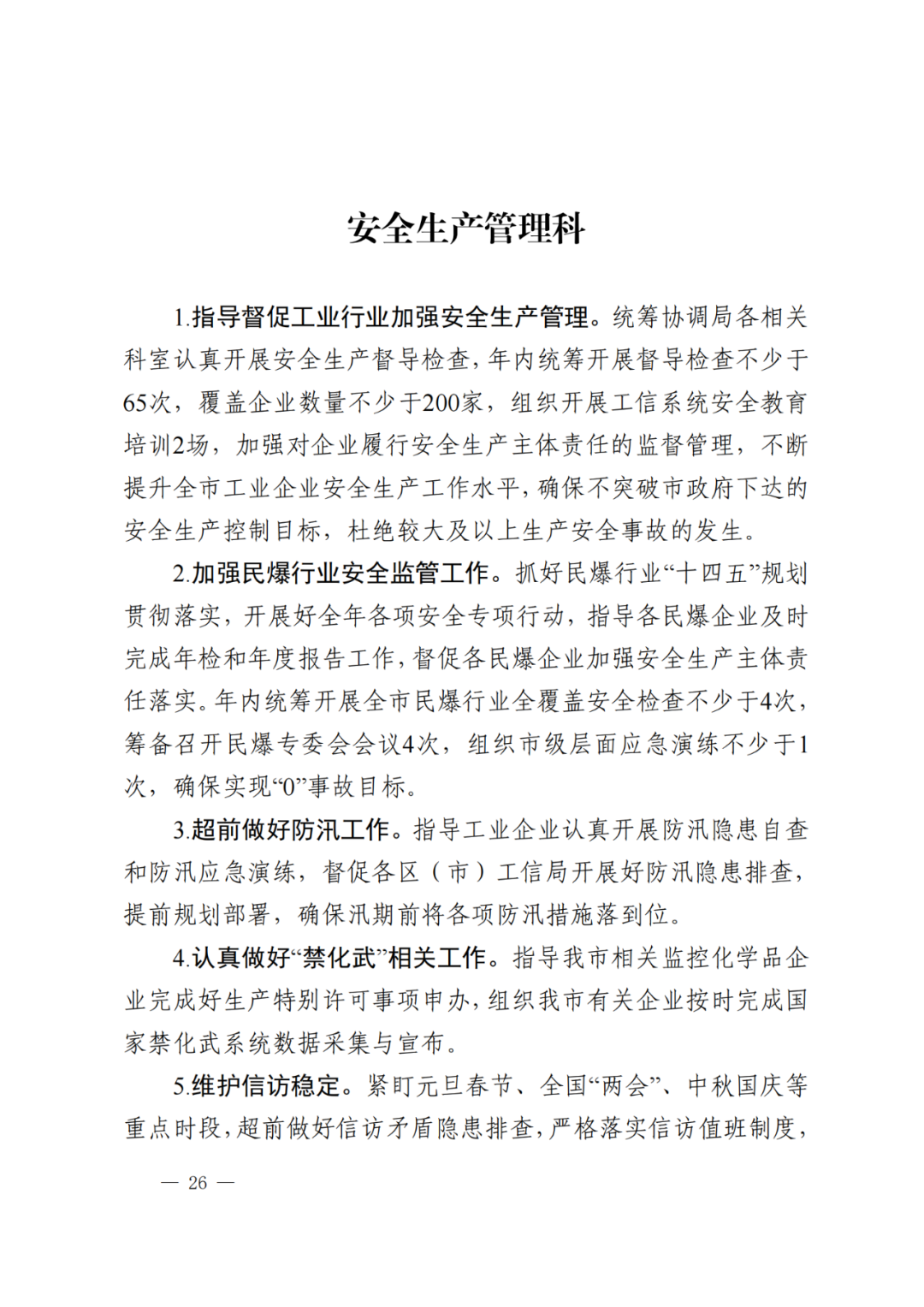 安全生产管理科

1.指导督促工业行业加强安全生产管理。统筹协调局各相关科室认真开展安全生产督导检查，年内统筹开展督导检查不少于65次，覆盖企业数量不少于200家，组织开展工信系统安全教育培训2场，加强对企业履行安全生产主体责任的监督管理，不断提升全市工业企业安全生产工作水平，确保不突破市政府下达的安全生产控制目标，杜绝较大及以上生产安全事故的发生。

2.加强民爆行业安全监管工作。抓好民爆行业“十四五”规划贯彻落实，开展好全年各项安全专项行动，指导各民爆企业及时完成年检和年度报告工作，督促各民爆企业加强安全生产主体责任落实。年内统筹开展全市民爆行业全覆盖安全检查不少于4次，筹备召开民爆专委会会议4次，组织市级层面应急演练不少于1次，确保实现“0”事故目标。

3.超前做好防汛工作。指导工业企业认真开展防汛隐患自查和防汛应急演练，督促各区（市）工信局开展好防汛隐患排查，提前规划部署，确保汛期前将各项防汛措施落到位。

4.认真做好“禁化武”相关工作。指导我市相关监控化学品企业完成好生产特别许可事项申办，组织我市有关企业按时完成国家禁化武系统数据采集与宣布。

5.维护信访稳定。紧盯元旦春节、全国“两会”、中秋国庆等重点时段，超前做好信访矛盾隐患排查，严格落实信访值班制度，

— 26 —